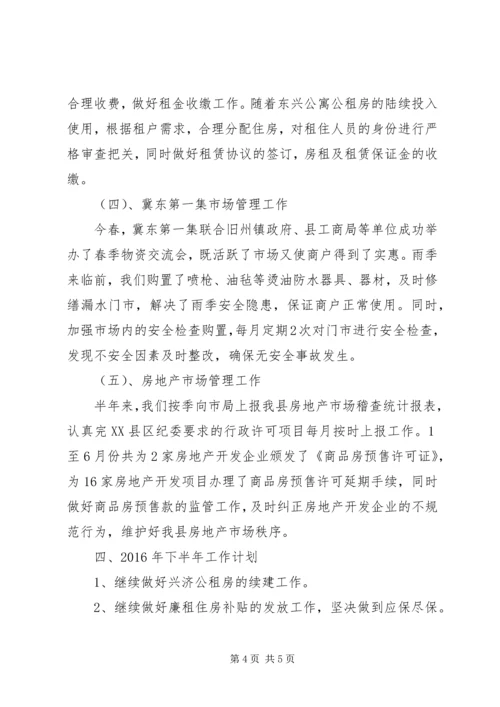 合理收费，做好租金收缴工作。随着东兴公寓公租房的陆续投入使用，根据租户需求，合理分配住房，对租住人员的身份进行严格审查把关，同时做好租赁协议的签订，房租及租赁保证金的收缴。

（四）、冀东第一集市场管理工作

今春，冀东第一集联合旧州镇政府、县工商局等单位成功举办了春季物资交流会，既活跃了市场又使商户得到了实惠。雨季来临前，我们购置了喷枪、油毡等烫油防水器具、器材，及时修缮漏水门市，解决了雨季安全隐患，保证商户正常使用。同时，加强市场内的安全检查购置，每月定期2次对门市进行安全检查，发现不安全因素及时整改，确保无安全事故发生。

（五）、房地产市场管理工作

半年来，我们按季向市局上报我县房地产市场稽查统计报表，认真完XX县区纪委要求的行政许可项目每月按时上报工作。1至6月份共为2家房地产开发企业颁发了《商品房预售许可证》，为16家房地产开发项目办理了商品房预售许可延期手续，同时做好商品房预售款的监管工作，及时纠正房地产开发企业的不规范行为，维护好我县房地产市场秩序。

四、2016年下半年工作计划

1、继续做好兴济公租房的续建工作。

2、继续做好廉租住房补贴的发放工作，坚决做到应保尽保。

第4页 共5页